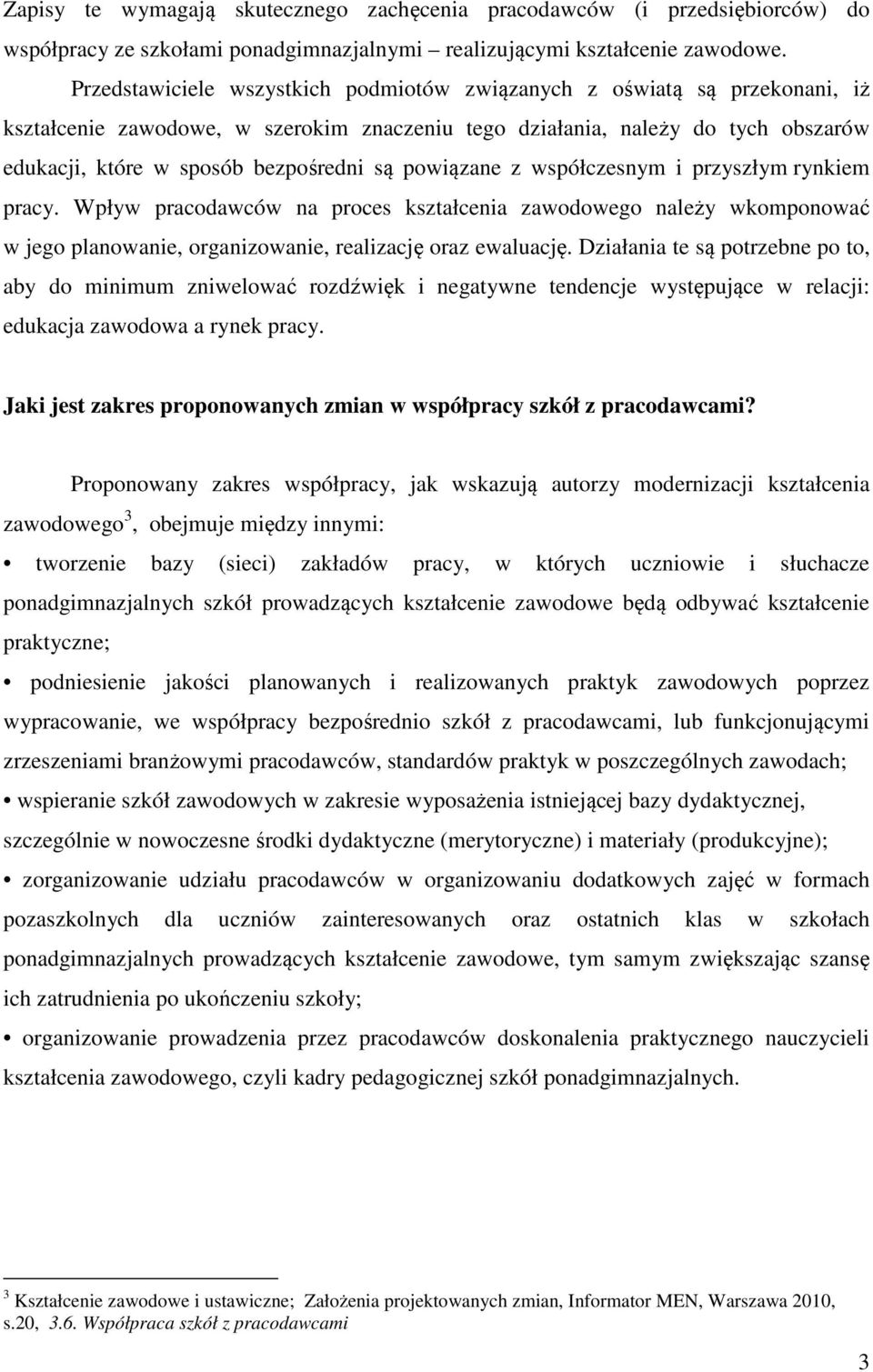 Zapisy te wymagają skutecznego zachęcenia pracodawców (i przedsiębiorców) do współpracy ze szkołami ponadgimnazjalnymi – realizującymi kształcenie zawodowe.

Przedstawiciele wszystkich podmiotów związanych z oświatą są przekonani, iż kształcenie zawodowe, w szerokim znaczeniu tego działania, należy do tych obszarów edukacji, które w sposób bezpośredni są powiązane z współczesnym i przyszłym rynkiem pracy. Wpływ pracodawców na proces kształcenia zawodowego należy wkomponować w jego planowanie, organizowanie, realizację oraz ewaluację. Działania te są potrzebne po to, aby do minimum zniwelować rozdźwięk i negatywne tendencje występujące w relacji: edukacja zawodowa a rynek pracy.

Jaki jest zakres proponowanych zmian w współpracy szkół z pracodawcami?

Proponowany zakres współpracy, jak wskazują autorzy modernizacji kształcenia zawodowego$^3$, obejmuje między innymi:

• tworzenie bazy (sieci) zakładów pracy, w których uczniowie i słuchacze ponadgimnazjalnych szkół prowadzących kształcenie zawodowe będą odbywać kształcenie praktyczne;

• podniesienie jakości planowanych i realizowanych praktyk zawodowych poprzez wypracowanie, we współpracy bezpośrednio szkół z pracodawcami, lub funkcjonującymi zrzeszeniami branżowymi pracodawców, standardów praktyk w poszczególnych zawodach;

• wspieranie szkół zawodowych w zakresie wyposażenia istniejącej bazy dydaktycznej, szczególnie w nowoczesne środki dydaktyczne (merytoryczne) i materiały (produkcyjne);

• zorganizowanie udziału pracodawców w organizowaniu dodatkowych zajęć w formach pozaszkolnych dla uczniów zainteresowanych oraz ostatnich klas w szkołach ponadgimnazjalnych prowadzących kształcenie zawodowe, tym samym zwiększając szansę ich zatrudnienia po ukończeniu szkoły;

• organizowanie prowadzenia przez pracodawców doskonalenia praktycznego nauczycieli kształcenia zawodowego, czyli kadry pedagogicznej szkół ponadgimnazjalnych.

$^3$ Kształcenie zawodowe i ustawiczne; Założenia projektowanych zmian, Informator MEN, Warszawa 2010, s.20, 3.6. Współpraca szkół z pracodawcami

3